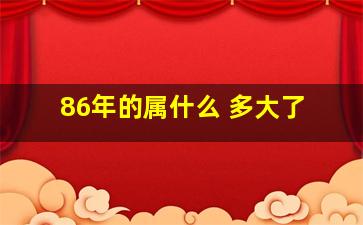 86年的属什么 多大了